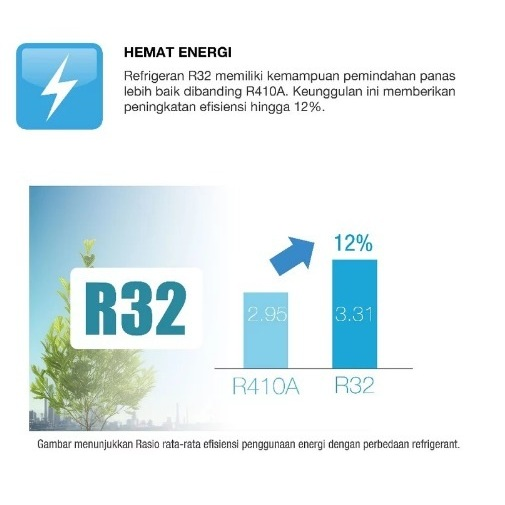 HEMAT ENERGI

Refrigeran R32 memiliki kemampuan pemindahan panas lebih baik dibanding R410A. Keunggulan ini memberikan peningkatan efisiensi hingga 12%.

R32

12%

2.95

3.31

R410A

R32

Gambar menunjukkan Rasio rata-rata efisiensi penggunaan energi dengan perbedaan refrigerant.